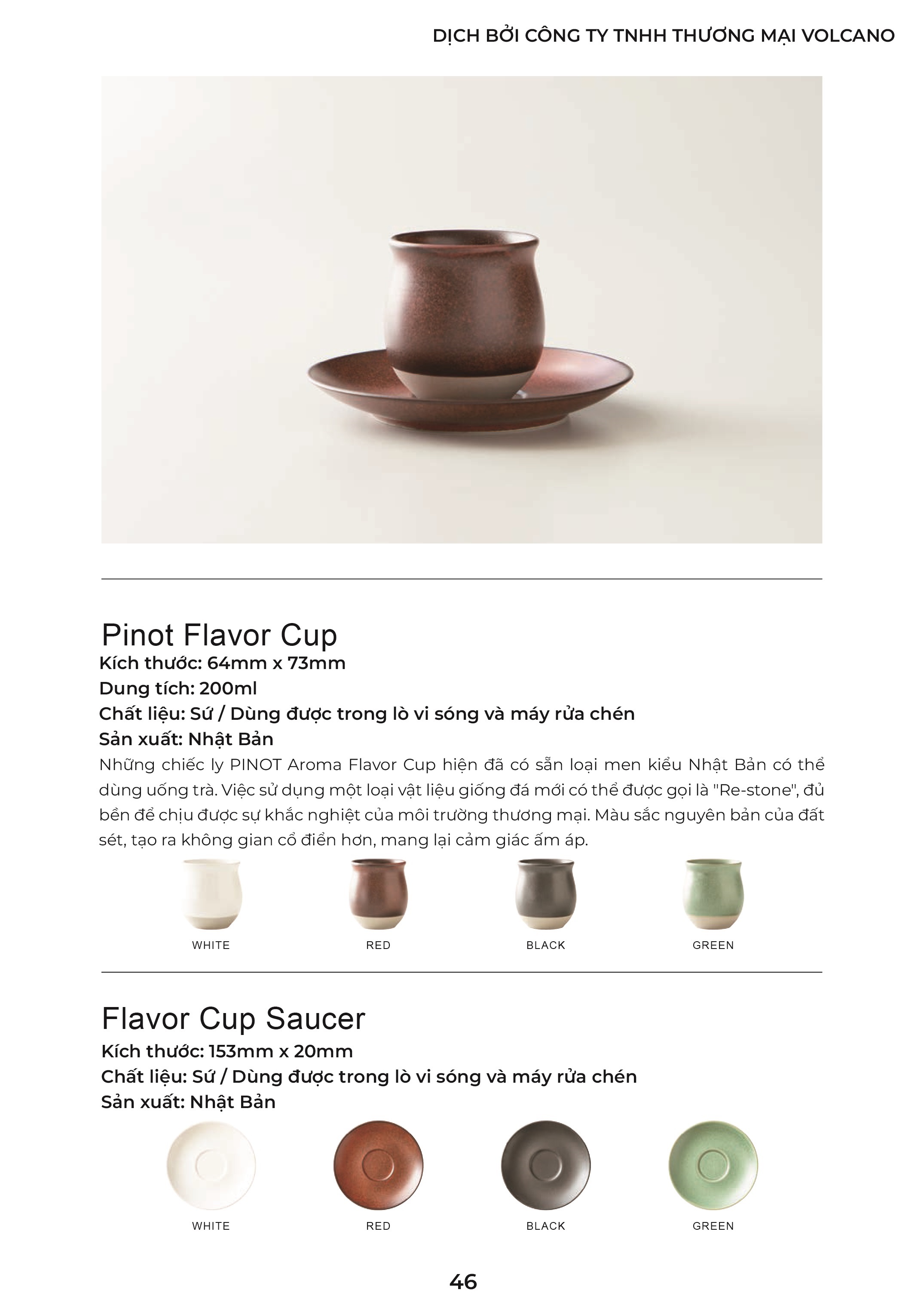 DỊCH BỞI CÔNG TY TNHH THƯƠNG MẠI VOLCANO

Pinot Flavor Cup
Kích thước: 64mm x 73mm
Dung tích: 200ml
Chất liệu: Sứ / Dùng được trong lò vi sóng và máy rửa chén
Sản xuất: Nhật Bản

Những chiếc ly PINOT Aroma Flavor Cup hiện đã có sẵn loại men kiểu Nhật Bản có thể dùng uống trà. Việc sử dụng một loại vật liệu giống đá mới có thể được gọi là "Re-stone", đủ bền để chịu được sự khắc nghiệt của môi trường thương mại. Màu sắc nguyên bản của đất sét, tạo ra không gian cổ điển hơn, mang lại cảm giác ấm áp.

WHITE RED BLACK GREEN

Flavor Cup Saucer
Kích thước: 153mm x 20mm
Chất liệu: Sứ / Dùng được trong lò vi sóng và máy rửa chén
Sản xuất: Nhật Bản

WHITE RED BLACK GREEN

46